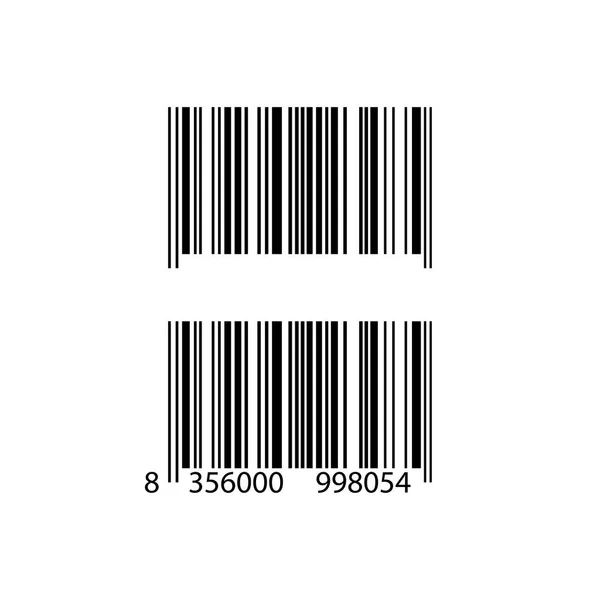 8 356000 998054